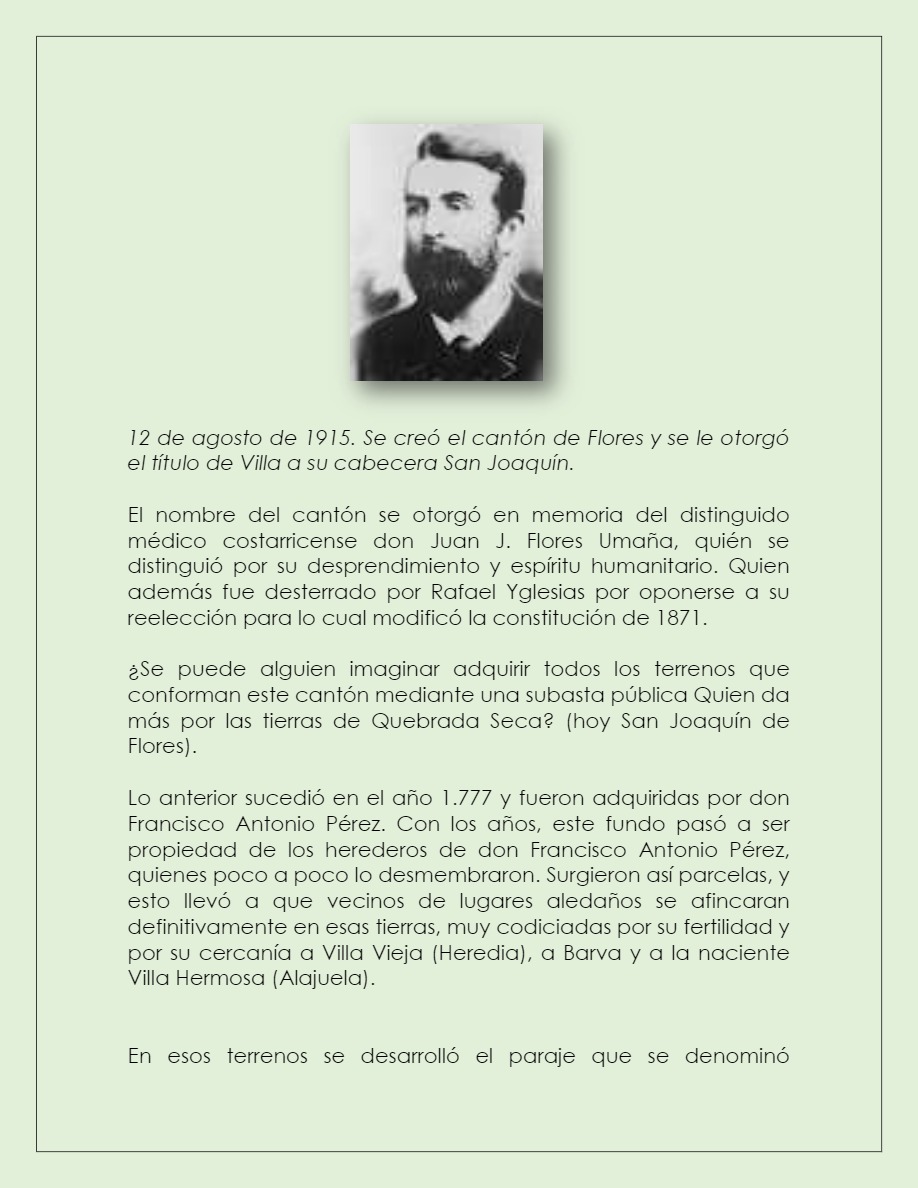 12 de agosto de 1915. Se creó el cantón de Flores y se le otorgó el título de Villa a su cabecera San Joaquín.

El nombre del cantón se otorgó en memoria del distinguido médico costarricense don Juan J. Flores Umaña, quién se distinguió por su desprendimiento y espíritu humanitario. Quien además fue desterrado por Rafael Yglesias por oponerse a su reelección para lo cual modificó la constitución de 1871.

¿Se puede alguien imaginar adquirir todos los terrenos que conforman este cantón mediante una subasta pública Quien da más por las tierras de Quebrada Seca? (hoy San Joaquín de Flores).

Lo anterior sucedió en el año 1.777 y fueron adquiridas por don Francisco Antonio Pérez. Con los años, este fundo pasó a ser propiedad de los herederos de don Francisco Antonio Pérez, quienes poco a poco lo desmembraron. Surgieron así parcelas, y esto llevó a que vecinos de lugares aledaños se afincaran definitivamente en esas tierras, muy codiciadas por su fertilidad y por su cercanía a Villa Vieja (Heredia), a Barva y a la naciente Villa Hermosa (Alajuela).

En esos terrenos se desarrolló el paraje que se denominó